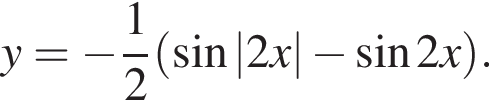 $y = -\frac{1}{2}(\sin|2x| - \sin 2x).$